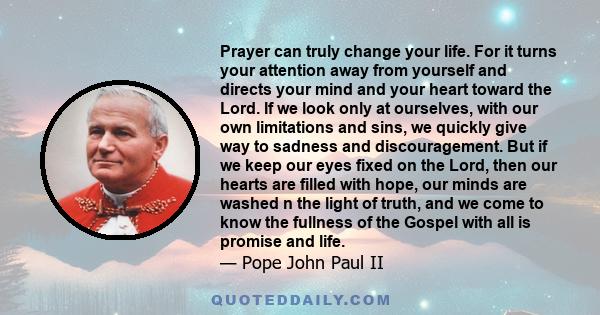 Prayer can truly change your life. For it turns your attention away from yourself and directs your mind and your heart toward the Lord. If we look only at ourselves, with our own limitations and sins, we quickly give way to sadness and discouragement. But if we keep our eyes fixed on the Lord, then our hearts are filled with hope, our minds are washed n the light of truth, and we come to know the fullness of the Gospel with all is promise and life.
— Pope John Paul II

QUOTEDDAILY.COM